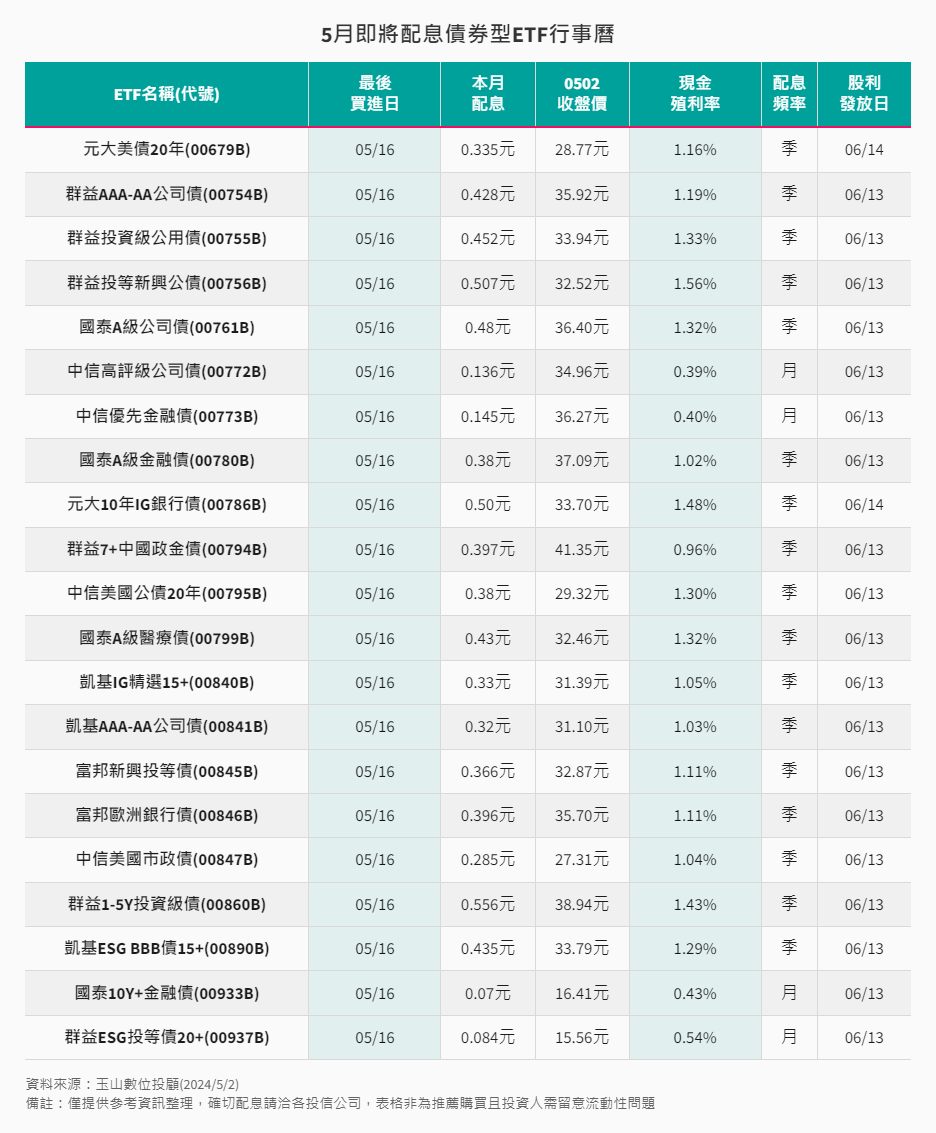 5月即將配息債券型ETF行事曆

| ETF名稱(代號) | 最後買進日 | 本月配息 | 0502收盤價 | 現金殖利率 | 配息頻率 | 股利發放日 |
|---|---|---|---|---|---|---|
| 元大美債20年(00679B) | 05/16 | 0.335元 | 28.77元 | 1.16% | 季 | 06/14 |
| 群益AAA-AA公司債(00754B) | 05/16 | 0.428元 | 35.92元 | 1.19% | 季 | 06/13 |
| 群益投資級公用債(00755B) | 05/16 | 0.452元 | 33.94元 | 1.33% | 季 | 06/13 |
| 群益投等新興公債(00756B) | 05/16 | 0.507元 | 32.52元 | 1.56% | 季 | 06/13 |
| 國泰A級公司債(00761B) | 05/16 | 0.48元 | 36.40元 | 1.32% | 季 | 06/13 |
| 中信高評級公司債(00772B) | 05/16 | 0.136元 | 34.96元 | 0.39% | 月 | 06/13 |
| 中信優先金融債(00773B) | 05/16 | 0.145元 | 36.27元 | 0.40% | 月 | 06/13 |
| 國泰A級金融債(00780B) | 05/16 | 0.38元 | 37.09元 | 1.02% | 季 | 06/13 |
| 元大10年IG銀行債(00786B) | 05/16 | 0.50元 | 33.70元 | 1.48% | 季 | 06/14 |
| 群益7+中國政金債(00794B) | 05/16 | 0.397元 | 41.35元 | 0.96% | 季 | 06/13 |
| 中信美國公債20年(00795B) | 05/16 | 0.38元 | 29.32元 | 1.30% | 季 | 06/13 |
| 國泰A級醫療債(00799B) | 05/16 | 0.43元 | 32.46元 | 1.32% | 季 | 06/13 |
| 凱基IG精選15+(00840B) | 05/16 | 0.33元 | 31.39元 | 1.05% | 季 | 06/13 |
| 凱基AAA-AA公司債(00841B) | 05/16 | 0.32元 | 31.10元 | 1.03% | 季 | 06/13 |
| 富邦新興投等債(00845B) | 05/16 | 0.366元 | 32.87元 | 1.11% | 季 | 06/13 |
| 富邦歐洲銀行債(00846B) | 05/16 | 0.396元 | 35.70元 | 1.11% | 季 | 06/13 |
| 中信美國市政債(00847B) | 05/16 | 0.285元 | 27.31元 | 1.04% | 季 | 06/13 |
| 群益1-5Y投資級債(00860B) | 05/16 | 0.556元 | 38.94元 | 1.43% | 季 | 06/13 |
| 凱基ESG BBB債15+(00890B) | 05/16 | 0.435元 | 33.79元 | 1.29% | 季 | 06/13 |
| 國泰10Y+金融債(00933B) | 05/16 | 0.07元 | 16.41元 | 0.43% | 月 | 06/13 |
| 群益ESG投等債20+(00937B) | 05/16 | 0.084元 | 15.56元 | 0.54% | 月 | 06/13 |

資料來源：玉山數位投顧(2024/5/2)
備註：僅提供參考資訊整理，確切配息請洽各投信公司，表格非為推薦購買且投資人需留意流動性問題